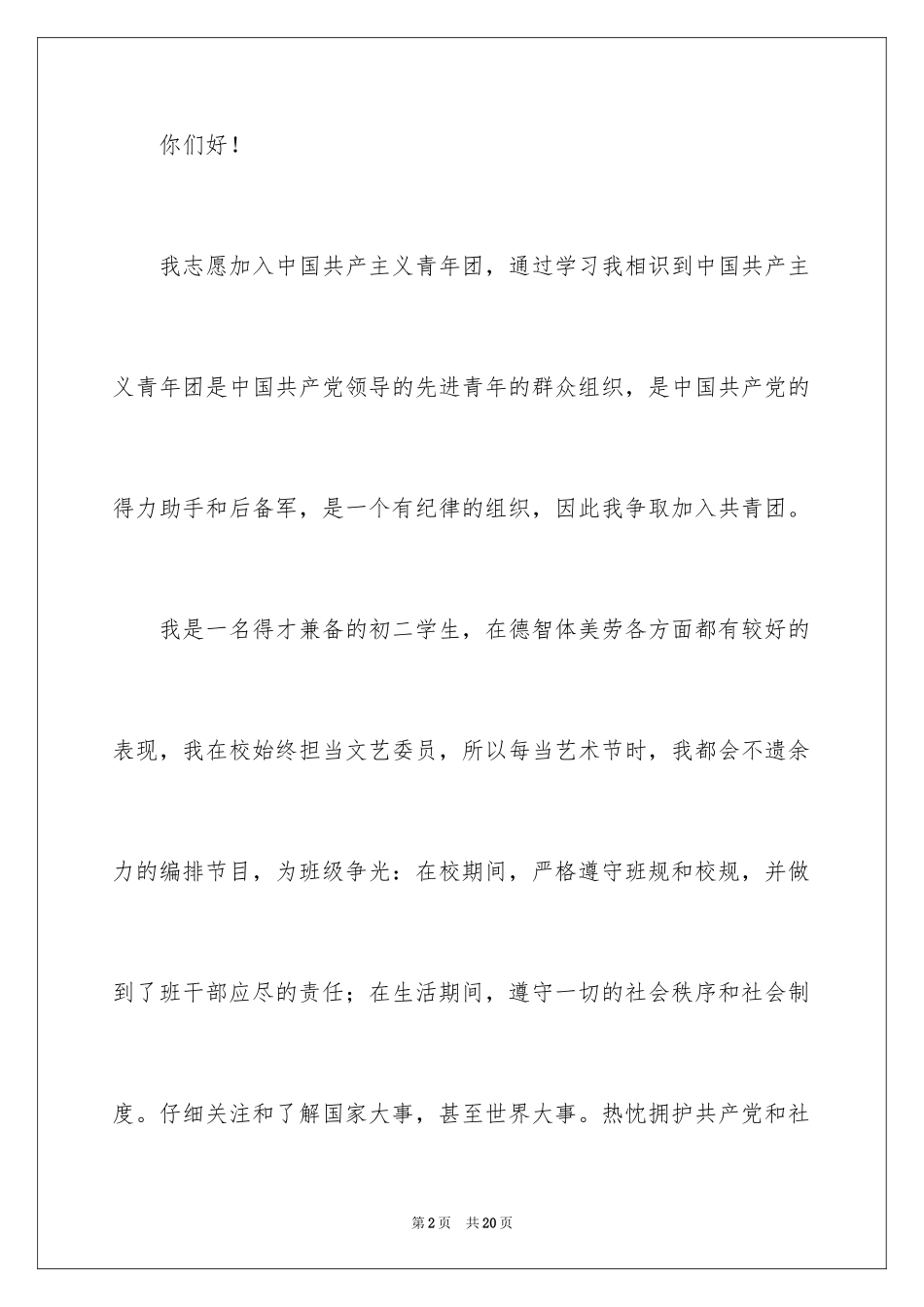 你们好！

我志愿加入中国共产主义青年团，通过学习我相识到中国共产主义青年团是中国共产党领导的先进青年的群众组织，是中国共产党的得力助手和后备军，是一个有纪律的组织，因此我争取加入共青团。

我是一名得才兼备的初二学生，在德智体美劳各方面都有较好的表现，我在校始终担当文艺委员，所以每当艺术节时，我都会不遗余力的编排节目，为班级争光：在校期间，严格遵守班规和校规，并做到了班干部应尽的责任；在生活期间，遵守一切的社会秩序和社会制度。仔细关注和了解国家大事，甚至世界大事。热忱拥护共产党和社

第2页 共20页